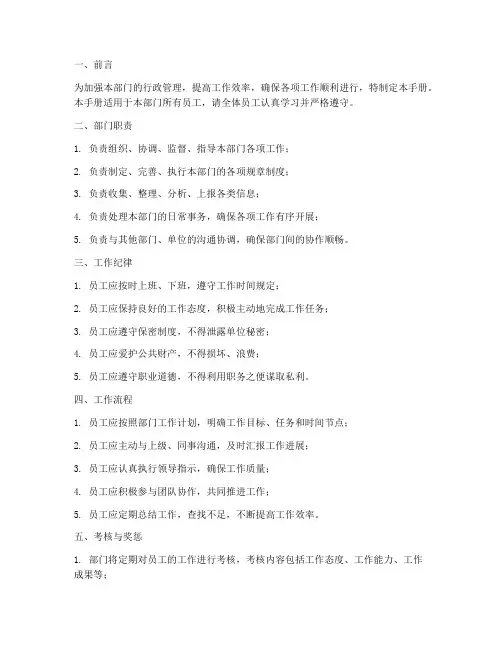 一、前言

为加强本部门的行政管理，提高工作效率，确保各项工作顺利进行，特制定本手册。本手册适用于本部门所有员工，请全体员工认真学习并严格遵守。

二、部门职责

1. 负责组织、协调、监督、指导本部门各项工作；

2. 负责制定、完善、执行本部门的各项规章制度；

3. 负责收集、整理、分析、上报各类信息；

4. 负责处理本部门的日常事务，确保各项工作有序开展；

5. 负责与其他部门、单位的沟通协调，确保部门间的协作顺畅。

三、工作纪律

1. 员工应按时上班、下班，遵守工作时间规定；

2. 员工应保持良好的工作态度，积极主动地完成工作任务；

3. 员工应遵守保密制度，不得泄露单位秘密；

4. 员工应爱护公共财产，不得损坏、浪费；

5. 员工应遵守职业道德，不得利用职务之便谋取私利。

四、工作流程

1. 员工应按照部门工作计划，明确工作目标、任务和时间节点；

2. 员工应主动与上级、同事沟通，及时汇报工作进展；

3. 员工应认真执行领导指示，确保工作质量；

4. 员工应积极参与团队协作，共同推进工作；

5. 员工应定期总结工作，查找不足，不断提高工作效率。

五、考核与奖惩

1. 部门将定期对员工的工作进行考核，考核内容包括工作态度、工作能力、工作成果等；